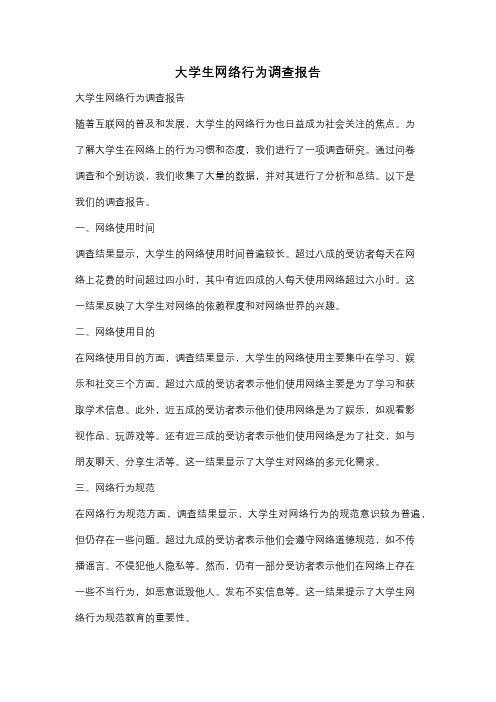 大学生网络行为调查报告

大学生网络行为调查报告

随着互联网的普及和发展，大学生的网络行为也日益成为社会关注的焦点。为了解大学生在网络上的行为习惯和态度，我们进行了一项调查研究。通过问卷调查和个别访谈，我们收集了大量的数据，并对其进行了分析和总结。以下是我们的调查报告。

一、网络使用时间

调查结果显示，大学生的网络使用时间普遍较长。超过八成的受访者每天在网络上花费的时间超过四小时，其中有近四成的人每天使用网络超过六小时。这一结果反映了大学生对网络的依赖程度和对网络世界的兴趣。

二、网络使用目的

在网络使用目的方面，调查结果显示，大学生的网络使用主要集中在学习、娱乐和社交三个方面。超过六成的受访者表示他们使用网络主要是为了学习和获取学术信息。此外，近五成的受访者表示他们使用网络是为了娱乐，如观看影视作品、玩游戏等。还有近三成的受访者表示他们使用网络是为了社交，如与朋友聊天、分享生活等。这一结果显示了大学生对网络的多元化需求。

三、网络行为规范

在网络行为规范方面，调查结果显示，大学生对网络行为的规范意识较为普遍，但仍存在一些问题。超过九成的受访者表示他们会遵守网络道德规范，如不传播谣言、不侵犯他人隐私等。然而，仍有一部分受访者表示他们在网络上存在一些不当行为，如恶意诋毁他人、发布不实信息等。这一结果提示了大学生网络行为规范教育的重要性。